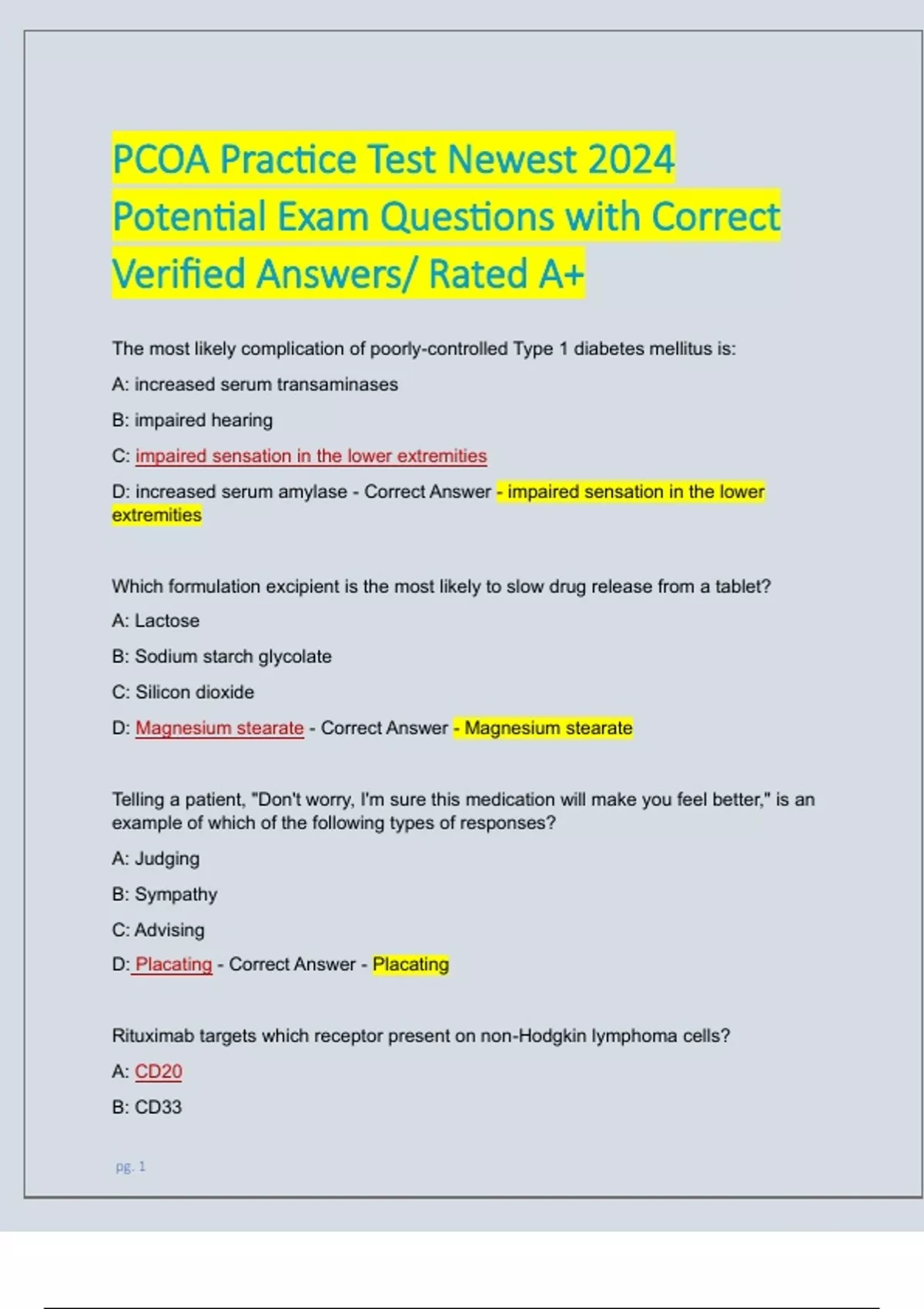 PCOA Practice Test Newest 2024 Potential Exam Questions with Correct Verified Answers/ Rated A+

The most likely complication of poorly-controlled Type 1 diabetes mellitus is:

A: increased serum transaminases

B: impaired hearing

C: impaired sensation in the lower extremities

D: increased serum amylase - Correct Answer - impaired sensation in the lower extremities

Which formulation excipient is the most likely to slow drug release from a tablet?

A: Lactose

B: Sodium starch glycolate

C: Silicon dioxide

D: Magnesium stearate - Correct Answer - Magnesium stearate

Telling a patient, "Don't worry, I'm sure this medication will make you feel better," is an example of which of the following types of responses?

A: Judging

B: Sympathy

C: Advising

D: Placating - Correct Answer - Placating

Rituximab targets which receptor present on non-Hodgkin lymphoma cells?

A: CD20

B: CD33

pg. 1